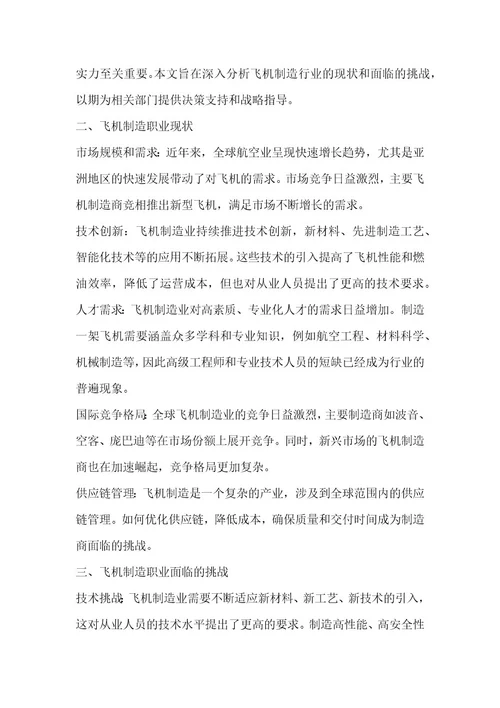 实力至关重要。本文旨在深入分析飞机制造行业的现状和面临的挑战，以期为相关部门提供决策支持和战略指导。

二、飞机制造职业现状

市场规模和需求：近年来，全球航空业呈现快速增长趋势，尤其是亚洲地区的快速发展带动了对飞机的需求。市场竞争日益激烈，主要飞机制造商竞相推出新型飞机，满足市场不断增长的需求。

技术创新：飞机制造业持续推进技术创新，新材料、先进制造工艺、智能化技术等的应用不断拓展。这些技术的引入提高了飞机性能和燃油效率，降低了运营成本，但也对从业人员提出了更高的技术要求。

人才需求：飞机制造业对高素质、专业化人才的需求日益增加。制造一架飞机需要涵盖众多学科和专业知识，例如航空工程、材料科学、机械制造等，因此高级工程师和专业技术人员的短缺已经成为行业的普遍现象。

国际竞争格局：全球飞机制造业的竞争日益激烈，主要制造商如波音、空客、庞巴迪等在市场份额上展开竞争。同时，新兴市场的飞机制造商也在加速崛起，竞争格局更加复杂。

供应链管理：飞机制造是一个复杂的产业，涉及到全球范围内的供应链管理。如何优化供应链，降低成本，确保质量和交付时间成为制造商面临的挑战。

三、飞机制造职业面临的挑战

技术挑战：飞机制造业需要不断适应新材料、新工艺、新技术的引入，这对从业人员的技术水平提出了更高的要求。制造高性能、高安全性